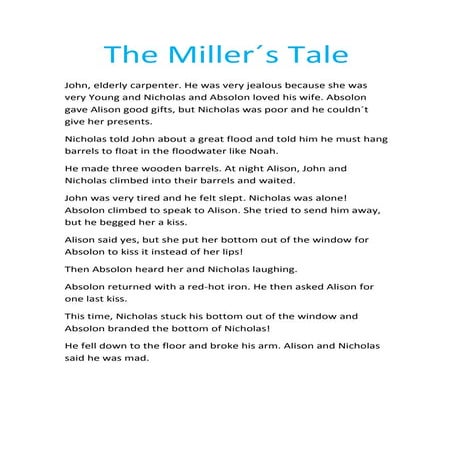 The Miller´s Tale

John, elderly carpenter. He was very jealous because she was very Young and Nicholas and Absolon loved his wife. Absolon gave Alison good gifts, but Nicholas was poor and he couldn´t give her presents.

Nicholas told John about a great flood and told him he must hang barrels to float in the floodwater like Noah.

He made three wooden barrels. At night Alison, John and Nicholas climbed into their barrels and waited.

John was very tired and he felt slept. Nicholas was alone! Absolon climbed to speak to Alison. She tried to send him away, but he begged her a kiss.

Alison said yes, but she put her bottom out of the window for Absolon to kiss it instead of her lips!

Then Absolon heard her and Nicholas laughing.

Absolon returned with a red-hot iron. He then asked Alison for one last kiss.

This time, Nicholas stuck his bottom out of the window and Absolon branded the bottom of Nicholas!

He fell down to the floor and broke his arm. Alison and Nicholas said he was mad.